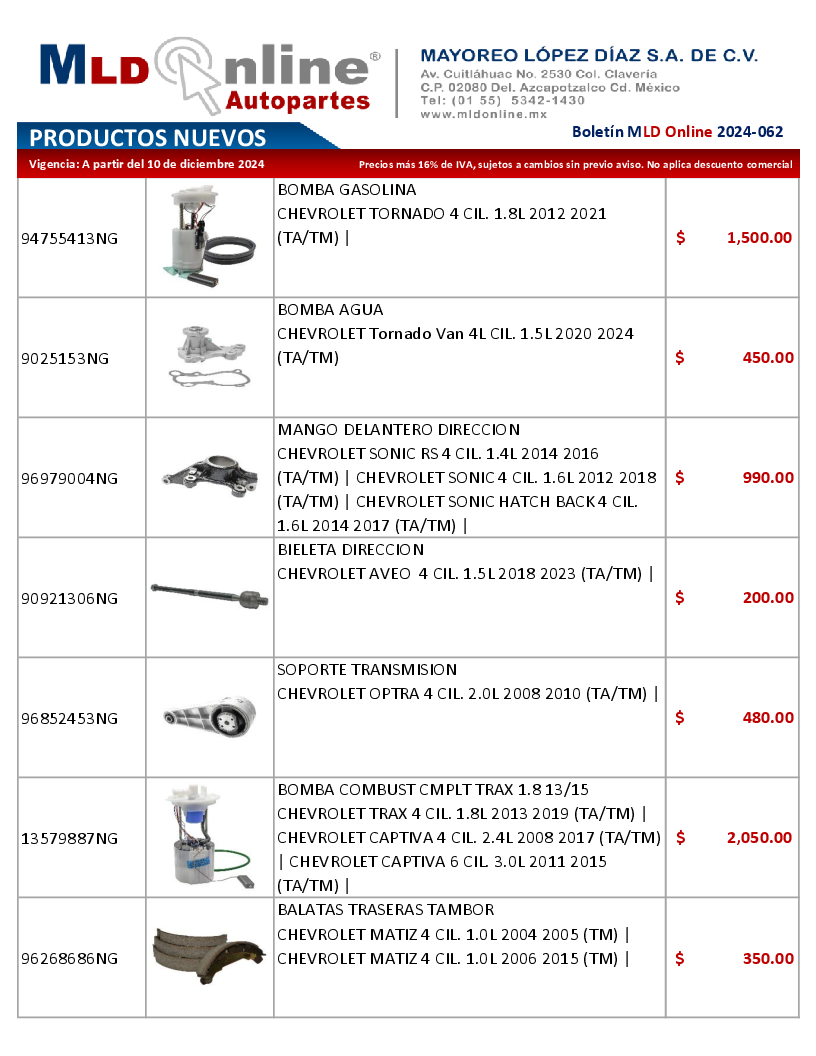 MLD Online®
Autopartes

MAYOREO LÓPEZ DÍAZ S.A. DE C.V.
Av. Cuitláhuac No. 2530 Col. Clavería
C.P. 02080 Del. Azcapotzalco Cd. México
Tel: (01 55) 5342-1430
www.mldonline.mx

PRODUCTOS NUEVOS

Boletín MLD Online 2024-062

Vigencia: A partir del 10 de diciembre 2024

Precios más 16% de IVA, sujetos a cambios sin previo aviso. No aplica descuento comercial

| | | | |
|---|---|---|---|
| 94755413NG | | BOMBA GASOLINA CHEVROLET TORNADO 4 CIL. 1.8L 2012 2021 (TA/TM) \| | $ 1,500.00 |
| 9025153NG | | BOMBA AGUA CHEVROLET Tornado Van 4L CIL. 1.5L 2020 2024 (TA/TM) | $ 450.00 |
| 96979004NG | | MANGO DELANTERO DIRECCION CHEVROLET SONIC RS 4 CIL. 1.4L 2014 2016 (TA/TM) \| CHEVROLET SONIC 4 CIL. 1.6L 2012 2018 (TA/TM) \| CHEVROLET SONIC HATCH BACK 4 CIL. 1.6L 2014 2017 (TA/TM) \| | $ 990.00 |
| 90921306NG | | BIELETA DIRECCION CHEVROLET AVEO 4 CIL. 1.5L 2018 2023 (TA/TM) \| | $ 200.00 |
| 96852453NG | | SOPORTE TRANSMISION CHEVROLET OPTRA 4 CIL. 2.0L 2008 2010 (TA/TM) \| | $ 480.00 |
| 13579887NG | | BOMBA COMBUST CMPLT TRAX 1.8 13/15 CHEVROLET TRAX 4 CIL. 1.8L 2013 2019 (TA/TM) \| CHEVROLET CAPTIVA 4 CIL. 2.4L 2008 2017 (TA/TM) \| CHEVROLET CAPTIVA 6 CIL. 3.0L 2011 2015 (TA/TM) \| | $ 2,050.00 |
| 96268686NG | | BALATAS TRASERAS TAMBOR CHEVROLET MATIZ 4 CIL. 1.0L 2004 2005 (TM) \| CHEVROLET MATIZ 4 CIL. 1.0L 2006 2015 (TM) \| | $ 350.00 |